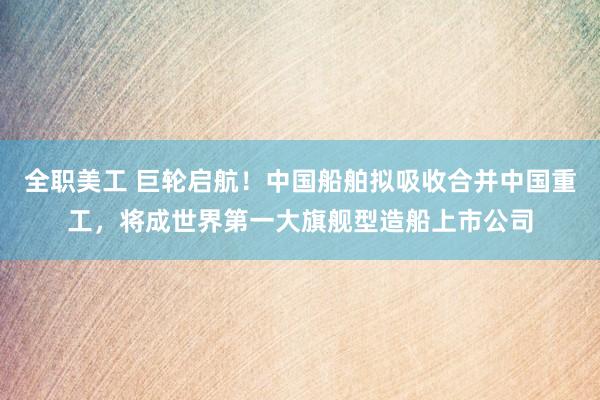 全职美工 巨轮启航！中国船舶拟吸收合并中国重工，将成世界第一大旗舰型造船上市公司